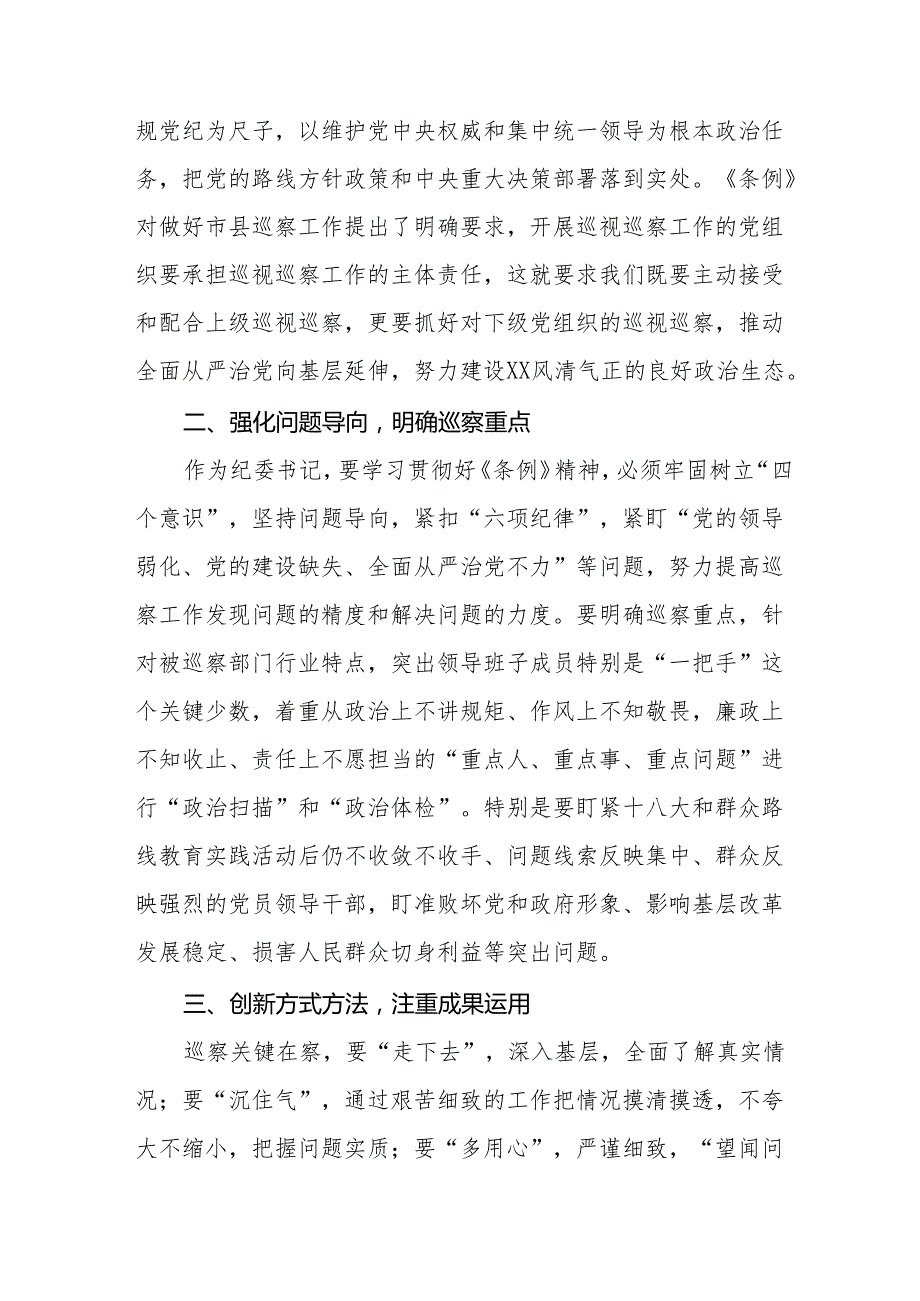 规党纪为尺子，以维护党中央权威和集中统一领导为根本政治任务，把党的路线方针政策和中央重大决策部署落到实处。《条例》对做好市县巡察工作提出了明确要求，开展巡视巡察工作的党组织要承担巡视巡察工作的主体责任，这就要求我们既要主动接受和配合上级巡视巡察，更要抓好对下级党组织的巡视巡察，推动全面从严治党向基层延伸，努力建设XX风清气正的良好政治生态。

二、强化问题导向，明确巡察重点

作为纪委书记，要学习贯彻好《条例》精神，必须牢固树立“四个意识”，坚持问题导向，紧扣“六项纪律”，紧盯“党的领导弱化、党的建设缺失、全面从严治党不力”等问题，努力提高巡察工作发现问题的精度和解决问题的力度。要明确巡察重点，针对被巡察部门行业特点，突出领导班子成员特别是“一把手”这个关键少数，着重从政治上不讲规矩、作风上不知敬畏，廉政上不知收止、责任上不愿担当的“重点人、重点事、重点问题”进行“政治扫描”和“政治体检”。特别是要盯紧十八大和群众路线教育实践活动后仍不收敛不收手、问题线索反映集中、群众反映强烈的党员领导干部，盯准败坏党和政府形象、影响基层改革发展稳定、损害人民群众切身利益等突出问题。

三、创新方式方法，注重成果运用

巡察关键在察，要“走下去”，深入基层，全面了解真实情况；要“沉住气”，通过艰苦细致的工作把情况摸清摸透，不夸大不缩小，把握问题实质；要“多用心”，严谨细致，“望闻问